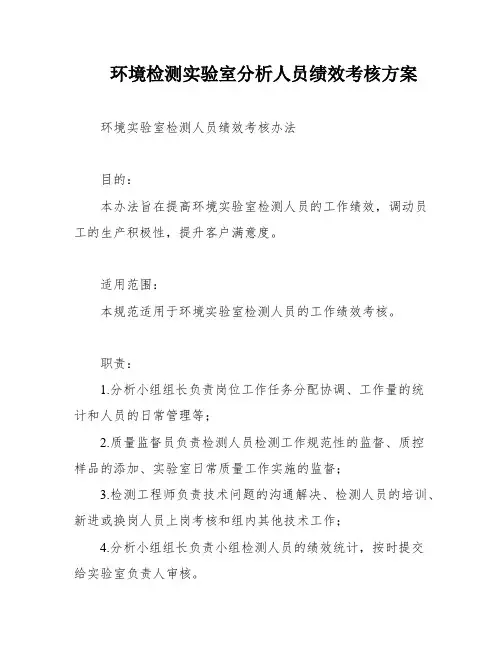 环境检测实验室分析人员绩效考核方案

环境实验室检测人员绩效考核办法

目的：

本办法旨在提高环境实验室检测人员的工作绩效，调动员工的生产积极性，提升客户满意度。

适用范围：

本规范适用于环境实验室检测人员的工作绩效考核。

职责：

1.分析小组组长负责岗位工作任务分配协调、工作量的统计和人员的日常管理等；

2.质量监督员负责检测人员检测工作规范性的监督、质控样品的添加、实验室日常质量工作实施的监督；

3.检测工程师负责技术问题的沟通解决、检测人员的培训、新进或换岗人员上岗考核和组内其他技术工作；

4.分析小组组长负责小组检测人员的绩效统计，按时提交给实验室负责人审核。